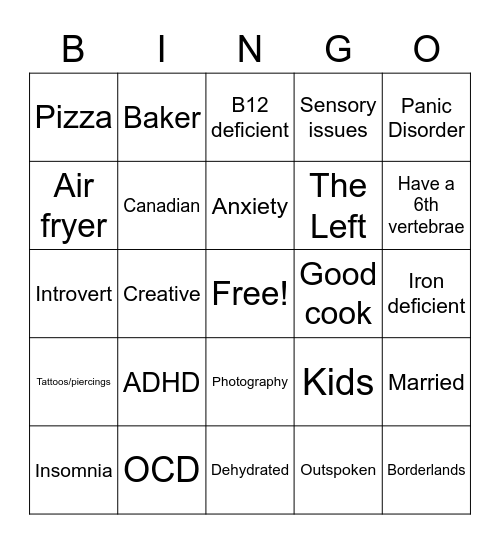 | B | I | N | G | O |
|---|---|---|---|---|
| Pizza | Baker | B12 deficient | Sensory issues | Panic Disorder |
| Air fryer | Canadian | Anxiety | The Left | Have a 6th vertebrae |
| Introvert | Creative | Free! | Good cook | Iron deficient |
| Tattoos/piercings | ADHD | Photography | Kids | Married |
| Insomnia | OCD | Dehydrated | Outspoken | Borderlands |